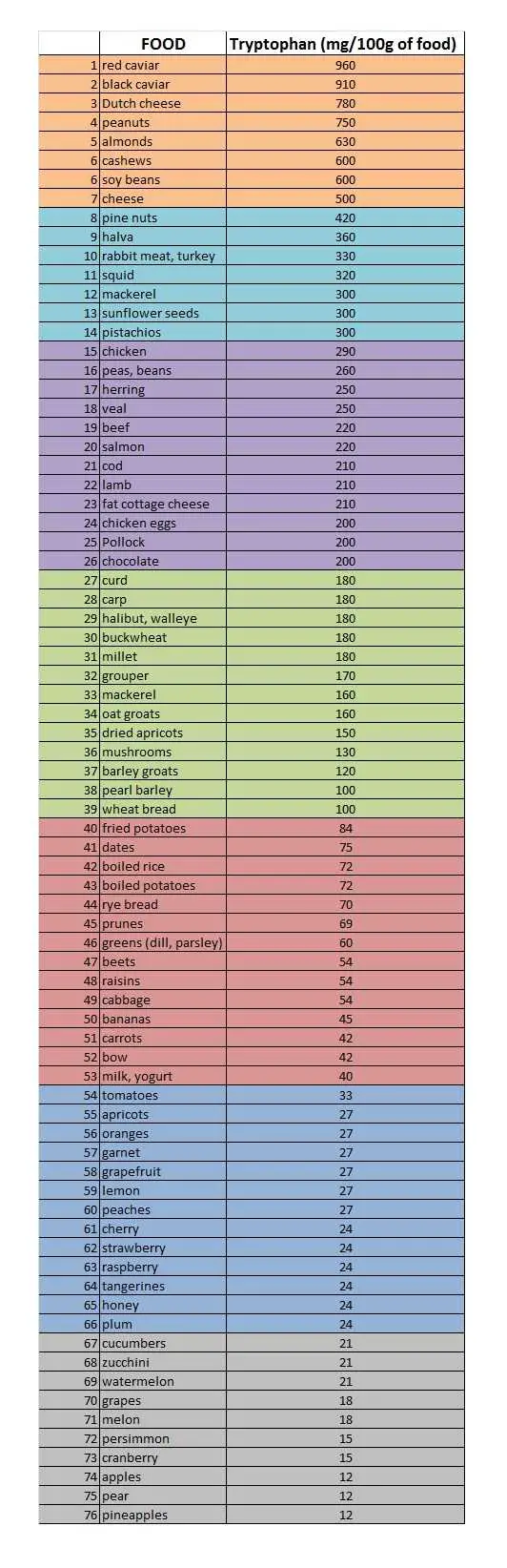 | | FOOD | Tryptophan (mg/100g of food) |
|---|---|---|
| 1 | red caviar | 960 |
| 2 | black caviar | 910 |
| 3 | Dutch cheese | 780 |
| 4 | peanuts | 750 |
| 5 | almonds | 630 |
| 6 | cashews | 600 |
| 6 | soy beans | 600 |
| 7 | cheese | 500 |
| 8 | pine nuts | 420 |
| 9 | halva | 360 |
| 10 | rabbit meat, turkey | 330 |
| 11 | squid | 320 |
| 12 | mackerel | 300 |
| 13 | sunflower seeds | 300 |
| 14 | pistachios | 300 |
| 15 | chicken | 290 |
| 16 | peas, beans | 260 |
| 17 | herring | 250 |
| 18 | veal | 250 |
| 19 | beef | 220 |
| 20 | salmon | 220 |
| 21 | cod | 210 |
| 22 | lamb | 210 |
| 23 | fat cottage cheese | 210 |
| 24 | chicken eggs | 200 |
| 25 | Pollock | 200 |
| 26 | chocolate | 200 |
| 27 | curd | 180 |
| 28 | carp | 180 |
| 29 | halibut, walleye | 180 |
| 30 | buckwheat | 180 |
| 31 | millet | 180 |
| 32 | grouper | 170 |
| 33 | mackerel | 160 |
| 34 | oat groats | 160 |
| 35 | dried apricots | 150 |
| 36 | mushrooms | 130 |
| 37 | barley groats | 120 |
| 38 | pearl barley | 100 |
| 39 | wheat bread | 100 |
| 40 | fried potatoes | 84 |
| 41 | dates | 75 |
| 42 | boiled rice | 72 |
| 43 | boiled potatoes | 72 |
| 44 | rye bread | 70 |
| 45 | prunes | 69 |
| 46 | greens (dill, parsley) | 60 |
| 47 | beets | 54 |
| 48 | raisins | 54 |
| 49 | cabbage | 54 |
| 50 | bananas | 45 |
| 51 | carrots | 42 |
| 52 | bow | 42 |
| 53 | milk, yogurt | 40 |
| 54 | tomatoes | 33 |
| 55 | apricots | 27 |
| 56 | oranges | 27 |
| 57 | garnet | 27 |
| 58 | grapefruit | 27 |
| 59 | lemon | 27 |
| 60 | peaches | 27 |
| 61 | cherry | 24 |
| 62 | strawberry | 24 |
| 63 | raspberry | 24 |
| 64 | tangerines | 24 |
| 65 | honey | 24 |
| 66 | plum | 24 |
| 67 | cucumbers | 21 |
| 68 | zucchini | 21 |
| 69 | watermelon | 21 |
| 70 | grapes | 18 |
| 71 | melon | 18 |
| 72 | persimmon | 15 |
| 73 | cranberry | 15 |
| 74 | apples | 12 |
| 75 | pear | 12 |
| 76 | pineapples | 12 |